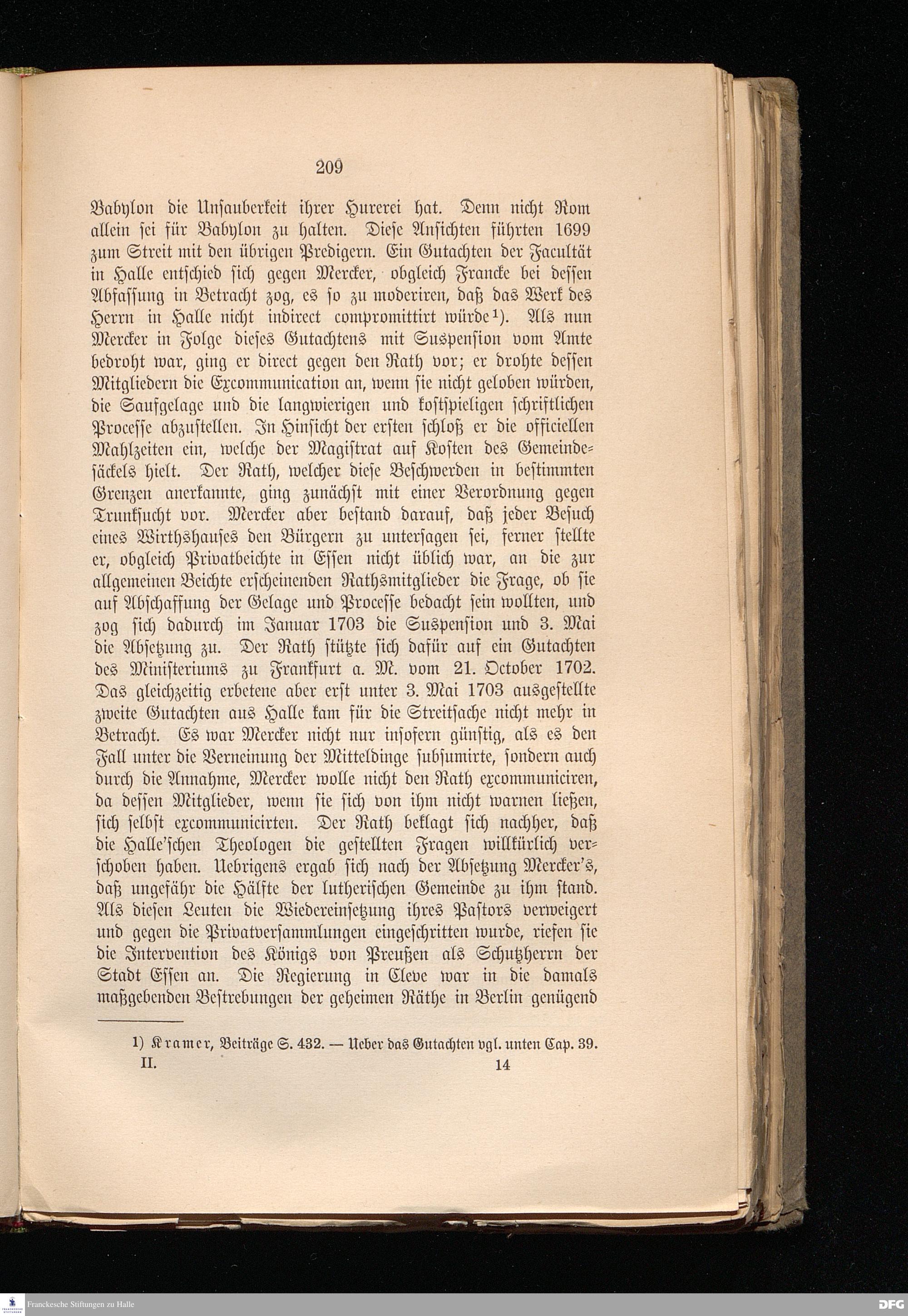 209

Babylon die Unsauberkeit ihrer Hurerei hat. Denn nicht Rom allein sei für Babylon zu halten. Diese Ansichten führten 1699 zum Streit mit den übrigen Predigern. Ein Gutachten der Facultät in Halle entschied sich gegen Mercker, obgleich Francke bei dessen Abfassung in Betracht zog, es so zu moderiren, daß das Werk des Herrn in Halle nicht indirect compromittirt würde¹). Als nun Mercker in Folge dieses Gutachtens mit Suspension vom Amte bedroht war, ging er direct gegen den Rath vor; er drohte dessen Mitgliedern die Excommunication an, wenn sie nicht geloben würden, die Saufgelage und die langwierigen und kostspieligen schriftlichen Processe abzustellen. In Hinsicht der ersten schloß er die officiellen Mahlzeiten ein, welche der Magistrat auf Kosten des Gemeindesäckels hielt. Der Rath, welcher diese Beschwerden in bestimmten Grenzen anerkannte, ging zunächst mit einer Verordnung gegen Trunksucht vor. Mercker aber bestand darauf, daß jeder Besuch eines Wirthshauses den Bürgern zu untersagen sei, ferner stellte er, obgleich Privatbeichte in Essen nicht üblich war, an die zur allgemeinen Beichte erscheinenden Rathsmitglieder die Frage, ob sie auf Abschaffung der Gelage und Processe bedacht sein wollten, und zog sich dadurch im Januar 1703 die Suspension und 3. Mai die Absetzung zu. Der Rath stützte sich dafür auf ein Gutachten des Ministeriums zu Frankfurt a. M. vom 21. October 1702. Das gleichzeitig erbetene aber erst unter 3. Mai 1703 ausgestellte zweite Gutachten aus Halle kam für die Streitsache nicht mehr in Betracht. Es war Mercker nicht nur insofern günstig, als es den Fall unter die Verneinung der Mitteldinge subsumirte, sondern auch durch die Annahme, Mercker wolle nicht den Rath excommuniciren, da dessen Mitglieder, wenn sie sich von ihm nicht warnen ließen, sich selbst excommunicirten. Der Rath beklagt sich nachher, daß die Halle'schen Theologen die gestellten Fragen willkürlich verschoben haben. Uebrigens ergab sich nach der Absetzung Mercker's, daß ungefähr die Hälfte der lutherischen Gemeinde zu ihm stand. Als diesen Leuten die Wiedereinsetzung ihres Pastors verweigert und gegen die Privatversammlungen eingeschritten wurde, riefen sie die Intervention des Königs von Preußen als Schutzherrn der Stadt Essen an. Die Regierung in Cleve war in die damals maßgebenden Bestrebungen der geheimen Räthe in Berlin genügend

1) Kramer, Beiträge S. 432. — Ueber das Gutachten vgl. unten Cap. 39.
II. 14

Franckesche Stiftungen zu Halle
DFG